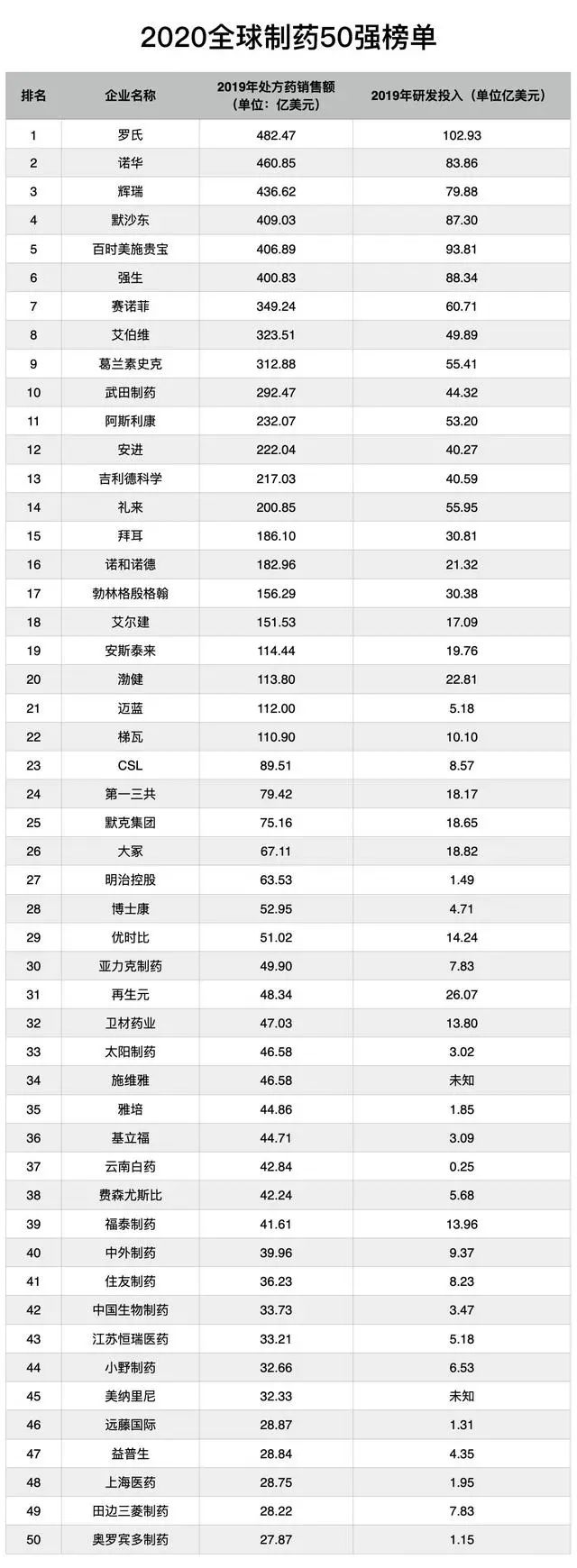 2020全球制药50强榜单

| 排名 | 企业名称 | 2019年处方药销售额（单位：亿美元） | 2019年研发投入（单位亿美元） |
|---|---|---|---|
| 1 | 罗氏 | 482.47 | 102.93 |
| 2 | 诺华 | 460.85 | 83.86 |
| 3 | 辉瑞 | 436.62 | 79.88 |
| 4 | 默沙东 | 409.03 | 87.30 |
| 5 | 百时美施贵宝 | 406.89 | 93.81 |
| 6 | 强生 | 400.83 | 88.34 |
| 7 | 赛诺菲 | 349.24 | 60.71 |
| 8 | 艾伯维 | 323.51 | 49.89 |
| 9 | 葛兰素史克 | 312.88 | 55.41 |
| 10 | 武田制药 | 292.47 | 44.32 |
| 11 | 阿斯利康 | 232.07 | 53.20 |
| 12 | 安进 | 222.04 | 40.27 |
| 13 | 吉利德科学 | 217.03 | 40.59 |
| 14 | 礼来 | 200.85 | 55.95 |
| 15 | 拜耳 | 186.10 | 30.81 |
| 16 | 诺和诺德 | 182.96 | 21.32 |
| 17 | 勃林格殷格翰 | 156.29 | 30.38 |
| 18 | 艾尔建 | 151.53 | 17.09 |
| 19 | 安斯泰来 | 114.44 | 19.76 |
| 20 | 渤健 | 113.80 | 22.81 |
| 21 | 迈蓝 | 112.00 | 5.18 |
| 22 | 梯瓦 | 110.90 | 10.10 |
| 23 | CSL | 89.51 | 8.57 |
| 24 | 第一三共 | 79.42 | 18.17 |
| 25 | 默克集团 | 75.16 | 18.65 |
| 26 | 大冢 | 67.11 | 18.82 |
| 27 | 明治控股 | 63.53 | 1.49 |
| 28 | 博士康 | 52.95 | 4.71 |
| 29 | 优时比 | 51.02 | 14.24 |
| 30 | 亚力克制药 | 49.90 | 7.83 |
| 31 | 再生元 | 48.34 | 26.07 |
| 32 | 卫材药业 | 47.03 | 13.80 |
| 33 | 太阳制药 | 46.58 | 3.02 |
| 34 | 施维雅 | 46.58 | 未知 |
| 35 | 雅培 | 44.86 | 1.85 |
| 36 | 基立福 | 44.71 | 3.09 |
| 37 | 云南白药 | 42.84 | 0.25 |
| 38 | 费森尤斯比 | 42.24 | 5.68 |
| 39 | 福泰制药 | 41.61 | 13.96 |
| 40 | 中外制药 | 39.96 | 9.37 |
| 41 | 住友制药 | 36.23 | 8.23 |
| 42 | 中国生物制药 | 33.73 | 3.47 |
| 43 | 江苏恒瑞医药 | 33.21 | 5.18 |
| 44 | 小野制药 | 32.66 | 6.53 |
| 45 | 美纳里尼 | 32.33 | 未知 |
| 46 | 远藤国际 | 28.87 | 1.31 |
| 47 | 益普生 | 28.84 | 4.35 |
| 48 | 上海医药 | 28.75 | 1.95 |
| 49 | 田边三菱制药 | 28.22 | 7.83 |
| 50 | 奥罗宾多制药 | 27.87 | 1.15 |